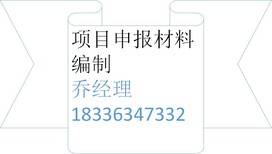 项目申报材料编制
乔经理
18336347332